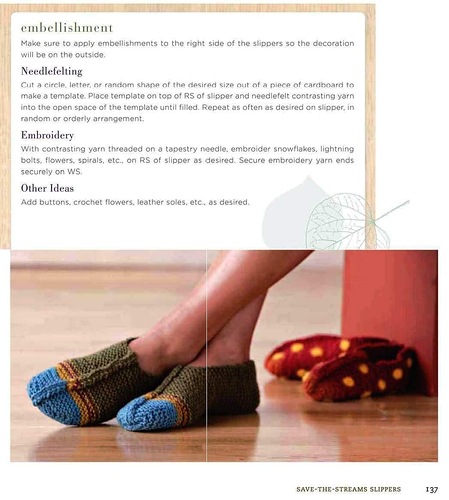 embellishment

Make sure to apply embellishments to the right side of the slippers so the decoration will be on the outside.

Needlefelting

Cut a circle, letter, or random shape of the desired size out of a piece of cardboard to make a template. Place template on top of RS of slipper and needlefelt contrasting yarn into the open space of the template until filled. Repeat as often as desired on slipper, in random or orderly arrangement.

Embroidery

With contrasting yarn threaded on a tapestry needle, embroider snowflakes, lightning bolts, flowers, spirals, etc., on RS of slipper as desired. Secure embroidery yarn ends securely on WS.

Other Ideas

Add buttons, crochet flowers, leather soles, etc., as desired.

SAVE-THE-STREAMS SLIPPERS 137